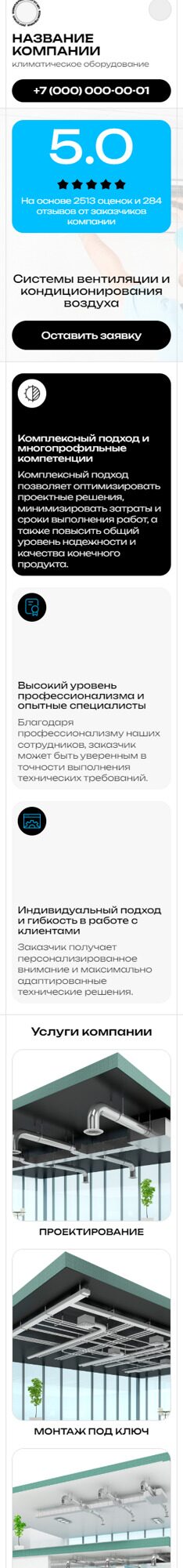 НАЗВАНИЕ КОМПАНИИ
климатическое оборудование

+7 (000) 000-00-01

5.0

На основе 2513 оценок и 284 отзывов от заказчиков компании

Системы вентиляции и кондиционирования воздуха

Оставить заявку

Комплексный подход и многопрофильные компетенции

Комплексный подход позволяет оптимизировать проектные решения, минимизировать затраты и сроки выполнения работ, а также повысить общий уровень надежности и качества конечного продукта.

Высокий уровень профессионализма и опытные специалисты

Благодаря профессионализму наших сотрудников, заказчик может быть уверенным в точности выполнения технических требований.

Индивидуальный подход и гибкость в работе с клиентами

Заказчик получает персонализированное внимание и максимально адаптированные технические решения.

Услуги компании

ПРОЕКТИРОВАНИЕ

МОНТАЖ ПОД КЛЮЧ